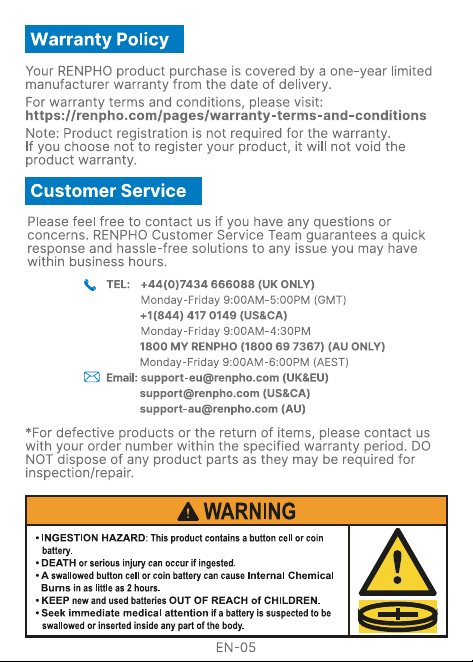 Warranty Policy

Your RENPHO product purchase is covered by a one-year limited manufacturer warranty from the date of delivery.

For warranty terms and conditions, please visit:
https://renpho.com/pages/warranty-terms-and-conditions

Note: Product registration is not required for the warranty.
If you choose not to register your product, it will not void the product warranty.

Customer Service

Please feel free to contact us if you have any questions or concerns. RENPHO Customer Service Team guarantees a quick response and hassle-free solutions to any issue you may have within business hours.

TEL: +44(0)7434 666088 (UK ONLY)
Monday-Friday 9:00AM-5:00PM (GMT)
+1(844) 417 0149 (US&CA)
Monday-Friday 9:00AM-4:30PM
1800 MY RENPHO (1800 69 7367) (AU ONLY)
Monday-Friday 9:00AM-6:00PM (AEST)

Email: support-eu@renpho.com (UK&EU)
support@renpho.com (US&CA)
support-au@renpho.com (AU)

*For defective products or the return of items, please contact us with your order number within the specified warranty period. DO NOT dispose of any product parts as they may be required for inspection/repair.

WARNING

• INGESTION HAZARD: This product contains a button cell or coin battery.
• DEATH or serious injury can occur if ingested.
• A swallowed button cell or coin battery can cause Internal Chemical Burns in as little as 2 hours.
• KEEP new and used batteries OUT OF REACH of CHILDREN.
• Seek immediate medical attention if a battery is suspected to be swallowed or inserted inside any part of the body.

EN-05